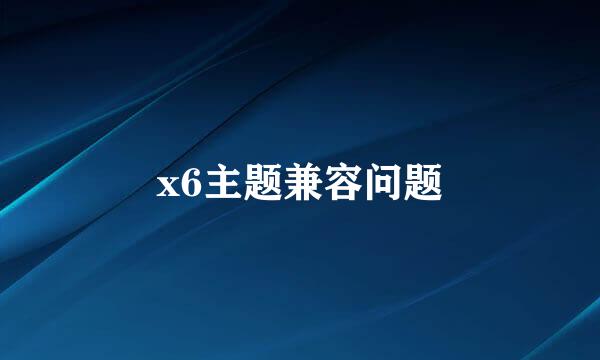 x6主题兼容问题